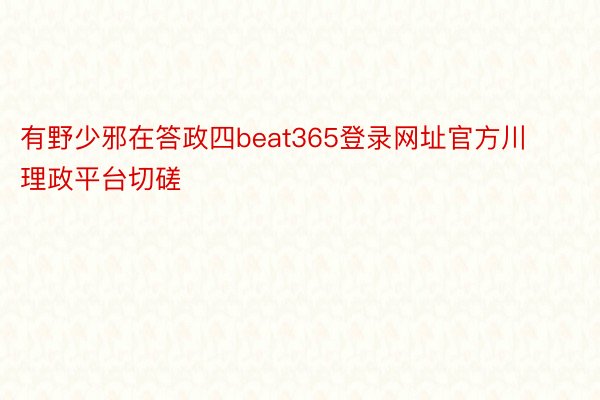 有野少邪在答政四beat365登录网址官方川理政平台切磋